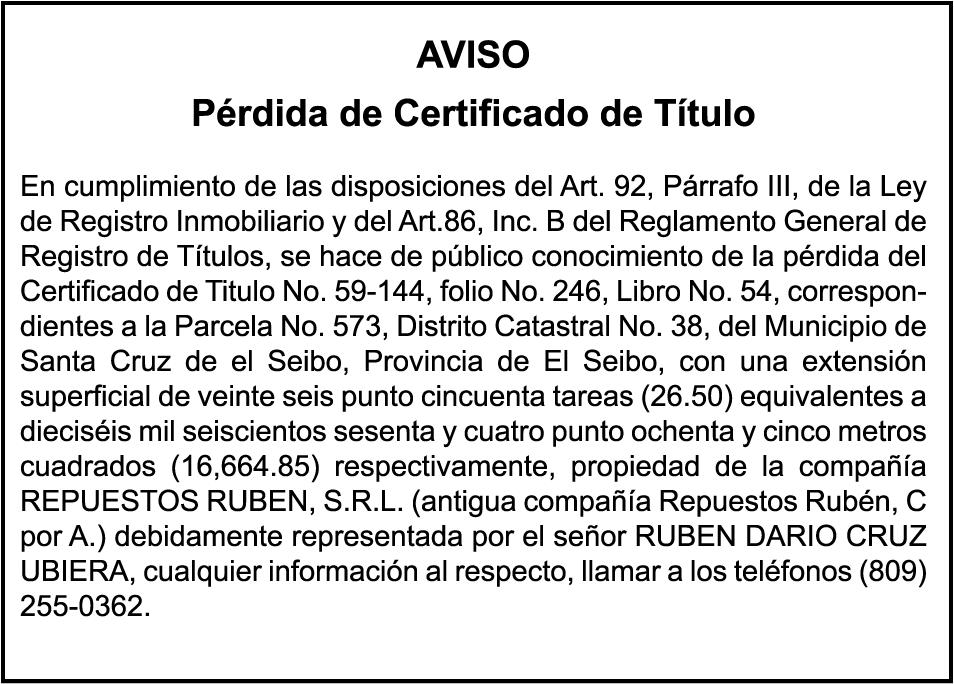 AVISO

Pérdida de Certificado de Título

En cumplimiento de las disposiciones del Art. 92, Párrafo III, de la Ley de Registro Inmobiliario y del Art.86, Inc. B del Reglamento General de Registro de Títulos, se hace de público conocimiento de la pérdida del Certificado de Titulo No. 59-144, folio No. 246, Libro No. 54, correspondientes a la Parcela No. 573, Distrito Catastral No. 38, del Municipio de Santa Cruz de el Seibo, Provincia de El Seibo, con una extensión superficial de veinte seis punto cincuenta tareas (26.50) equivalentes a dieciséis mil seiscientos sesenta y cuatro punto ochenta y cinco metros cuadrados (16,664.85) respectivamente, propiedad de la compañía REPUESTOS RUBEN, S.R.L. (antigua compañía Repuestos Rubén, C por A.) debidamente representada por el señor RUBEN DARIO CRUZ UBIERA, cualquier información al respecto, llamar a los teléfonos (809) 255-0362.